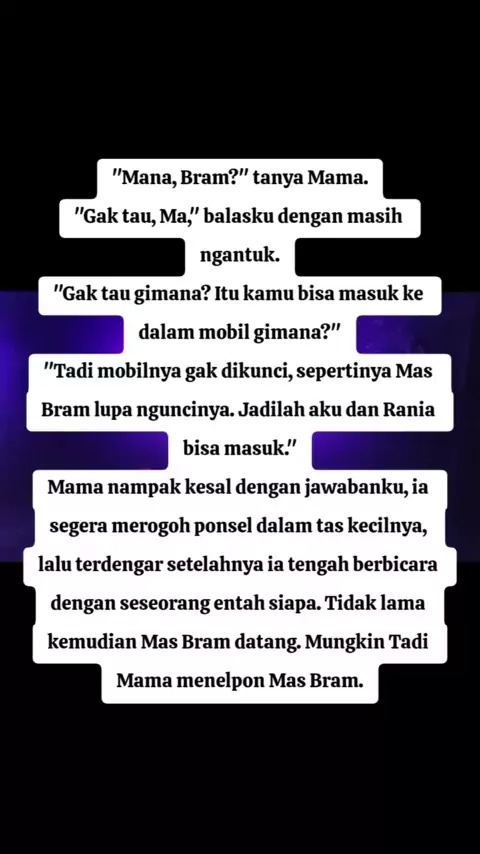 "Mana, Bram?" tanya Mama.
"Gak tau, Ma," balasku dengan masih ngantuk.
"Gak tau gimana? Itu kamu bisa masuk ke dalam mobil gimana?"
"Tadi mobilnya gak dikunci, sepertinya Mas Bram lupa nguncinya. Jadilah aku dan Rania bisa masuk."
Mama nampak kesal dengan jawabanku, ia segera merogoh ponsel dalam tas kecilnya, lalu terdengar setelahnya ia tengah berbicara dengan seseorang entah siapa. Tidak lama kemudian Mas Bram datang. Mungkin Tadi Mama menelpon Mas Bram.